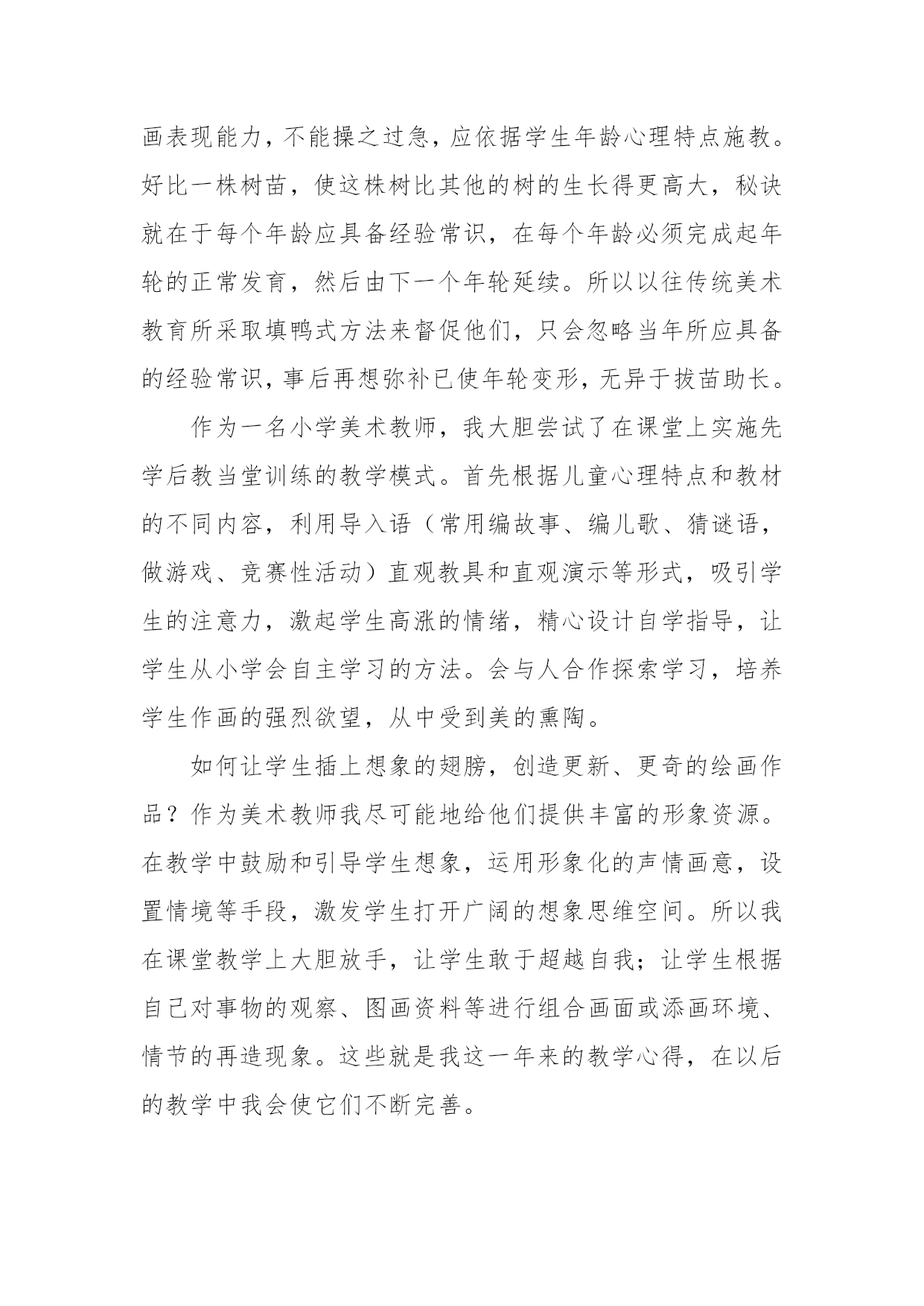 画表现能力，不能操之过急，应依据学生年龄心理特点施教。好比一株树苗，使这株树比其他的树的生长得更高大，秘诀就在于每个年龄应具备经验常识，在每个年龄必须完成起年轮的正常发育，然后由下一个年轮延续。所以以往传统美术教育所采取填鸭式方法来督促他们，只会忽略当年所应具备的经验常识，事后再想弥补已使年轮变形，无异于拔苗助长。

作为一名小学美术教师，我大胆尝试了在课堂上实施先学后教当堂训练的教学模式。首先根据儿童心理特点和教材的不同内容，利用导入语（常用编故事、编儿歌、猜谜语，做游戏、竞赛性活动）直观教具和直观演示等形式，吸引学生的注意力，激起学生高涨的情绪，精心设计自学指导，让学生从小学会自主学习的方法。会与人合作探索学习，培养学生作画的强烈欲望，从中受到美的熏陶。

如何让学生插上想象的翅膀，创造更新、更奇的绘画作品？作为美术教师我尽可能地给他们提供丰富的形象资源。在教学中鼓励和引导学生想象，运用形象化的声情画意，设置情境等手段，激发学生打开广阔的想象思维空间。所以我在课堂教学上大胆放手，让学生敢于超越自我；让学生根据自己对事物的观察、图画资料等进行组合画面或添画环境、情节的再造现象。这些就是我这一年来的教学心得，在以后的教学中我会使它们不断完善。